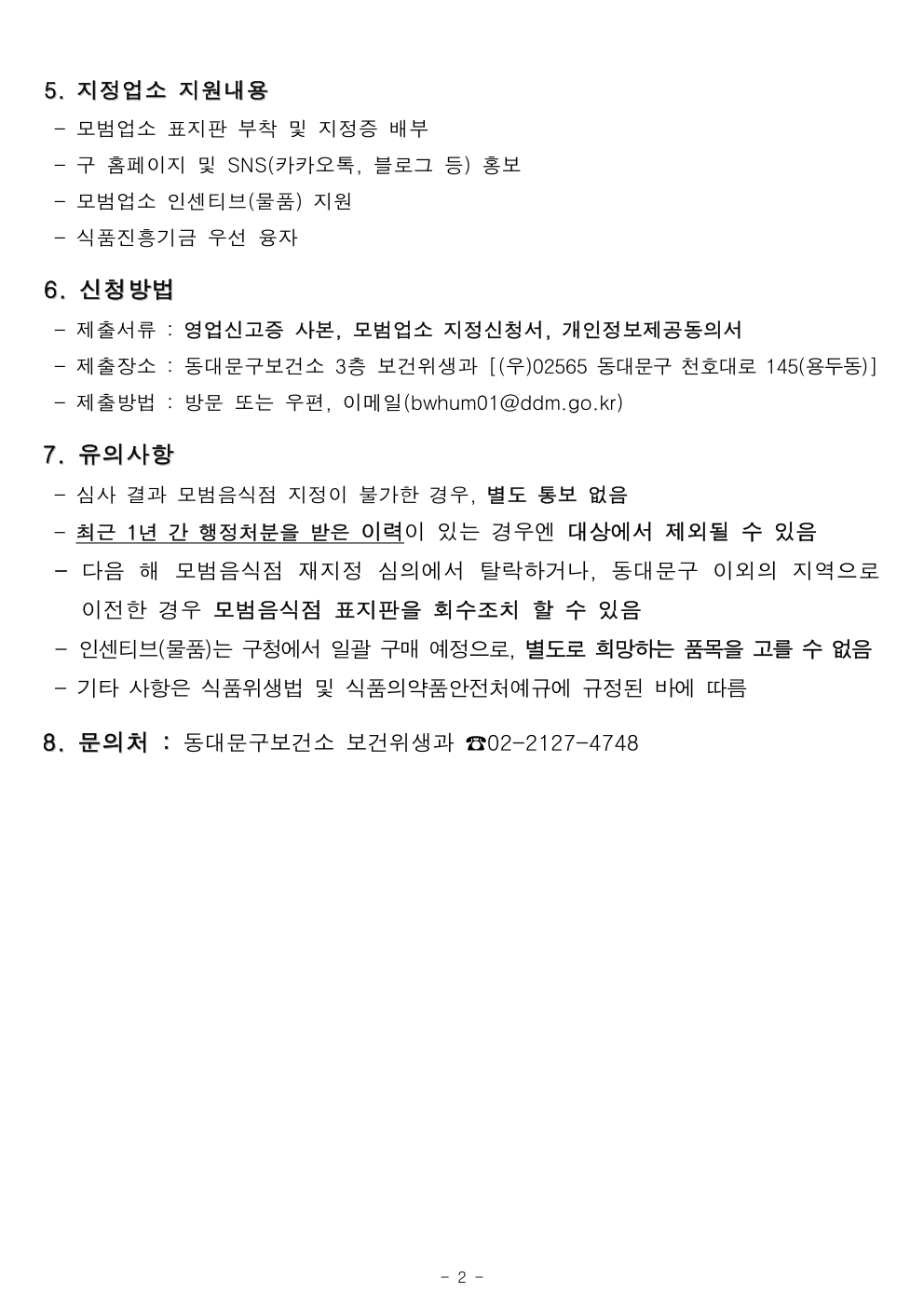 5. 지정업소 지원내용
- 모범업소 표지판 부착 및 지정증 배부
- 구 홈페이지 및 SNS(카카오톡, 블로그 등) 홍보
- 모범업소 인센티브(물품) 지원
- 식품진흥기금 우선 융자

6. 신청방법
- 제출서류 : 영업신고증 사본, 모범업소 지정신청서, 개인정보제공동의서
- 제출장소 : 동대문구보건소 3층 보건위생과 [(우)02565 동대문구 천호대로 145(용두동)]
- 제출방법 : 방문 또는 우편, 이메일(bwhum01@ddm.go.kr)

7. 유의사항
- 심사 결과 모범음식점 지정이 불가한 경우, 별도 통보 없음
- 최근 1년 간 행정처분을 받은 이력이 있는 경우엔 대상에서 제외될 수 있음
- 다음 해 모범음식점 재지정 심의에서 탈락하거나, 동대문구 이외의 지역으로 이전한 경우 모범음식점 표지판을 회수조치 할 수 있음
- 인센티브(물품)는 구청에서 일괄 구매 예정으로, 별도로 희망하는 품목을 고를 수 없음
- 기타 사항은 식품위생법 및 식품의약품안전처예규에 규정된 바에 따름

8. 문의처 : 동대문구보건소 보건위생과 ☎02-2127-4748

- 2 -